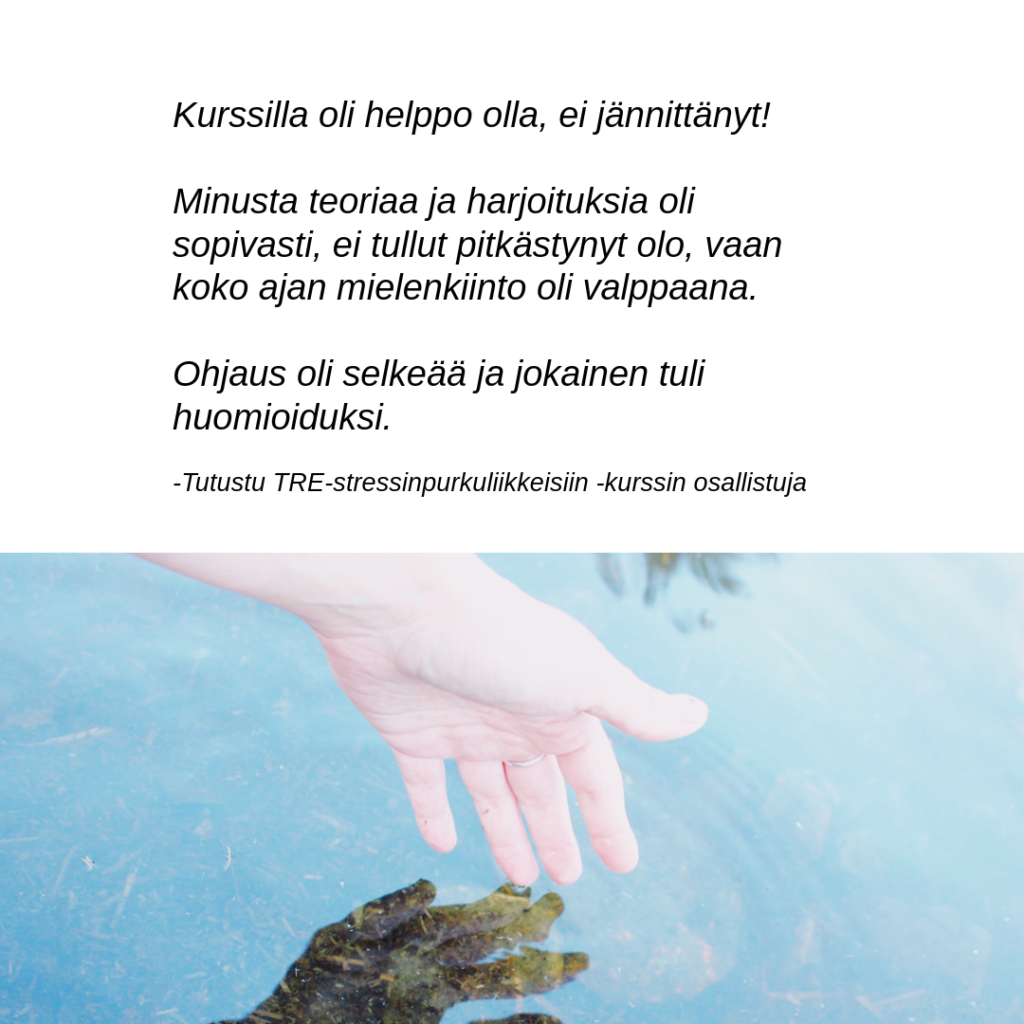 Kurssilla oli helppo olla, ei jännittänyt!

Minusta teoriaa ja harjoituksia oli sopivasti, ei tullut pitkästynyt olo, vaan koko ajan mielenkiinto oli valppaana.

Ohjaus oli selkeää ja jokainen tuli huomioiduksi.

-Tutustu TRE-stressinpurkuliikkeisiin -kurssin osallistuja